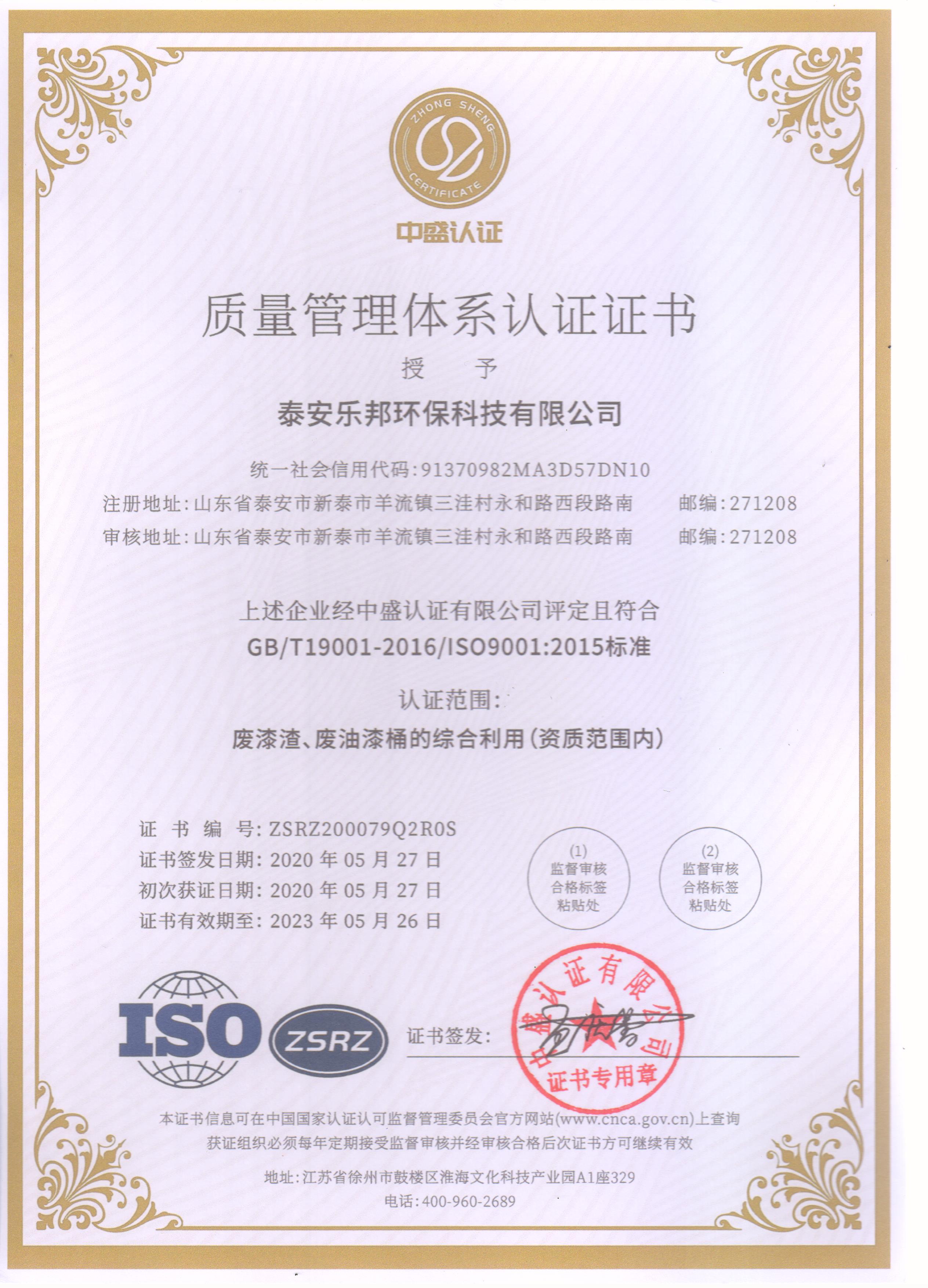 ZHONG SHENG
CERTIFICATE

中盛认证

质量管理体系认证证书

授 予

泰安乐邦环保科技有限公司

统一社会信用代码:91370982MA3D57DN10

注册地址:山东省泰安市新泰市羊流镇三洼村永和路西段路南 邮编:271208

审核地址:山东省泰安市新泰市羊流镇三洼村永和路西段路南 邮编:271208

上述企业经中盛认证有限公司评定且符合

GB/T19001-2016/ISO9001:2015标准

认证范围:

废漆渣、废油漆桶的综合利用(资质范围内)

证书编号:ZSRZ200079Q2R0S
证书签发日期:2020年05月27日
初次获证日期:2020年05月27日
证书有效期至:2023年05月26日

(1)
监督审核
合格标签
粘贴处

(2)
监督审核
合格标签
粘贴处

ISO

ZSRZ

证书签发:

中盛认证有限公司
证书专用章

本证书信息可在中国国家认证认可监督管理委员会官方网站(www.cnca.gov.cn)上查询
获证组织必须每年定期接受监督审核并经审核合格后次证书方可继续有效

地址:江苏省徐州市鼓楼区淮海文化科技产业园A1座329
电话:400-960-2689